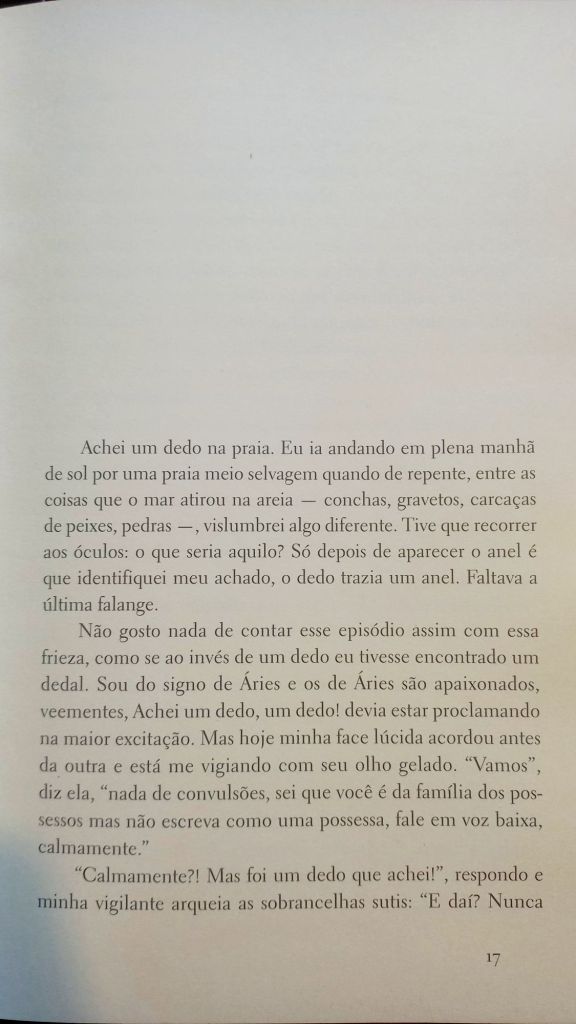 Achei um dedo na praia. Eu ia andando em plena manhã de sol por uma praia meio selvagem quando de repente, entre as coisas que o mar atirou na areia — conchas, gravetos, carcaças de peixes, pedras —, vislumbrei algo diferente. Tive que recorrer aos óculos: o que seria aquilo? Só depois de aparecer o anel é que identifiquei meu achado, o dedo trazia um anel. Faltava a última falange.

Não gosto nada de contar esse episódio assim com essa frieza, como se ao invés de um dedo eu tivesse encontrado um dedal. Sou do signo de Áries e os de Áries são apaixonados, veementes, Achei um dedo, um dedo! devia estar proclamando na maior excitação. Mas hoje minha face lúcida acordou antes da outra e está me vigiando com seu olho gelado. "Vamos", diz ela, "nada de convulsões, sei que você é da família dos possessos mas não escreva como uma possessa, fale em voz baixa, calmamente."

"Calmamente?! Mas foi um dedo que achei!", respondo e minha vigilante arqueia as sobrancelhas sutis: "E daí? Nunca

17